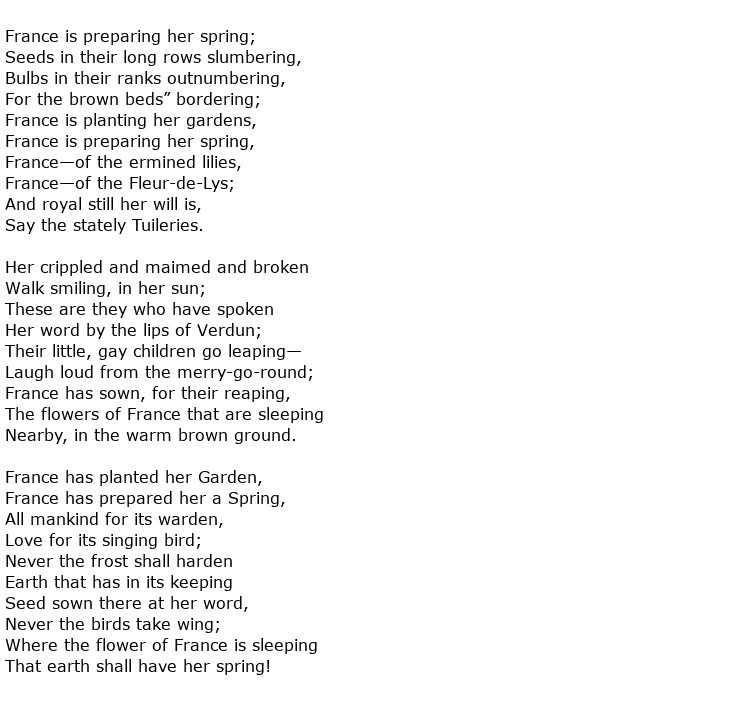 France is preparing her spring;
Seeds in their long rows slumbering,
Bulbs in their ranks outnumbering,
For the brown beds” bordering;
France is planting her gardens,
France is preparing her spring,
France—of the ermined lilies,
France—of the Fleur-de-Lys;
And royal still her will is,
Say the stately Tuileries.

Her crippled and maimed and broken
Walk smiling, in her sun;
These are they who have spoken
Her word by the lips of Verdun;
Their little, gay children go leaping—
Laugh loud from the merry-go-round;
France has sown, for their reaping,
The flowers of France that are sleeping
Nearby, in the warm brown ground.

France has planted her Garden,
France has prepared her a Spring,
All mankind for its warden,
Love for its singing bird;
Never the frost shall harden
Earth that has in its keeping
Seed sown there at her word,
Never the birds take wing;
Where the flower of France is sleeping
That earth shall have her spring!